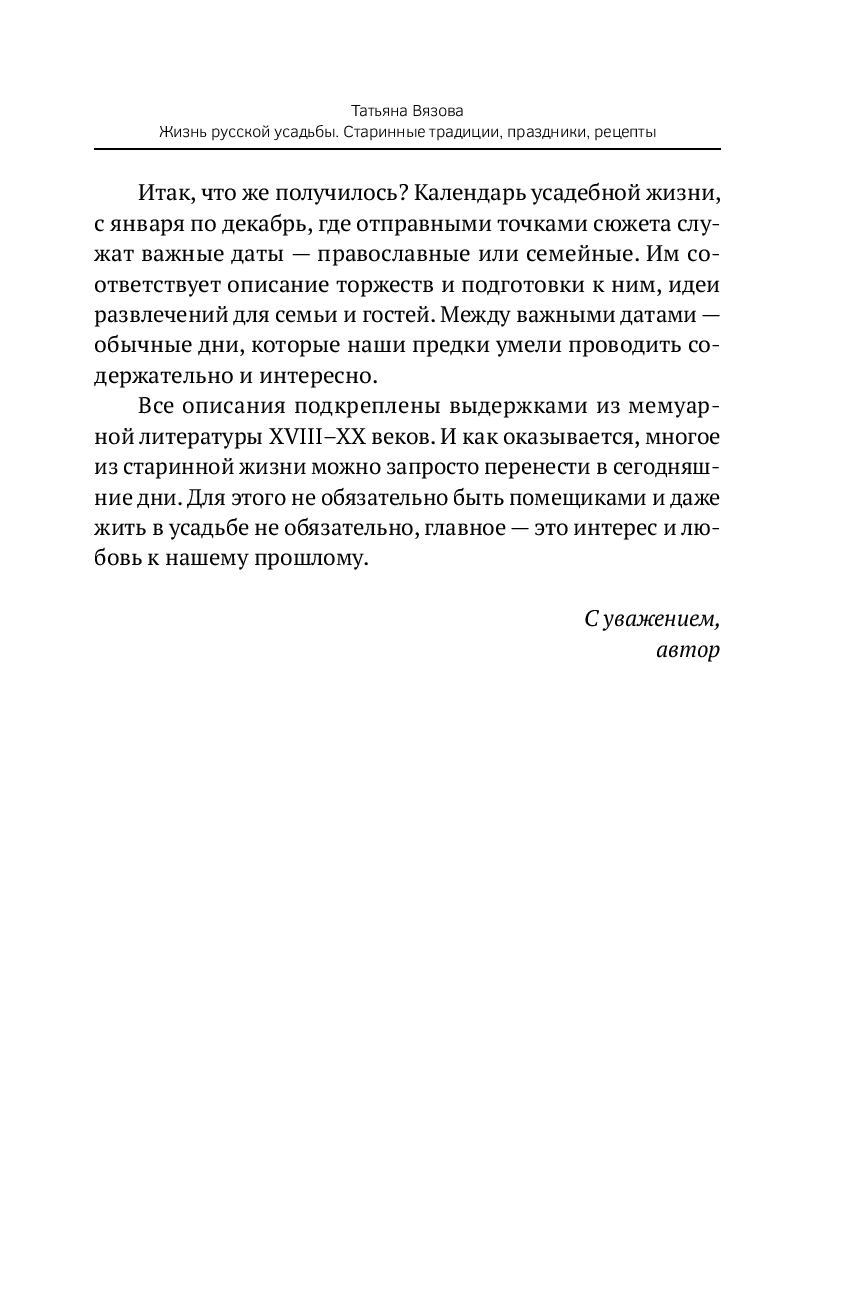 Татьяна Вязова
Жизнь русской усадьбы. Старинные традиции, праздники, рецепты

Итак, что же получилось? Календарь усадебной жизни, с января по декабрь, где отправными точками сюжета служат важные даты — православные или семейные. Им соответствует описание торжеств и подготовки к ним, идеи развлечений для семьи и гостей. Между важными датами — обычные дни, которые наши предки умели проводить содержательно и интересно.

Все описания подкреплены выдержками из мемуарной литературы XVIII–XX веков. И как оказывается, многое из старинной жизни можно запросто перенести в сегодняшние дни. Для этого не обязательно быть помещиками и даже жить в усадьбе не обязательно, главное — это интерес и любовь к нашему прошлому.

С уважением,
автор